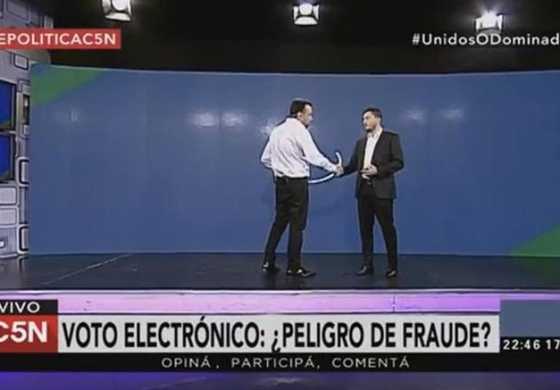 EPOLITICAC5N

#UnidosODominad

VIVO

C5N

VOTO ELECTRÓNICO: ¿PELIGRO DE FRAUDE?

22:46 17

OPINÁ, PARTICIPÁ, COMENTÁ